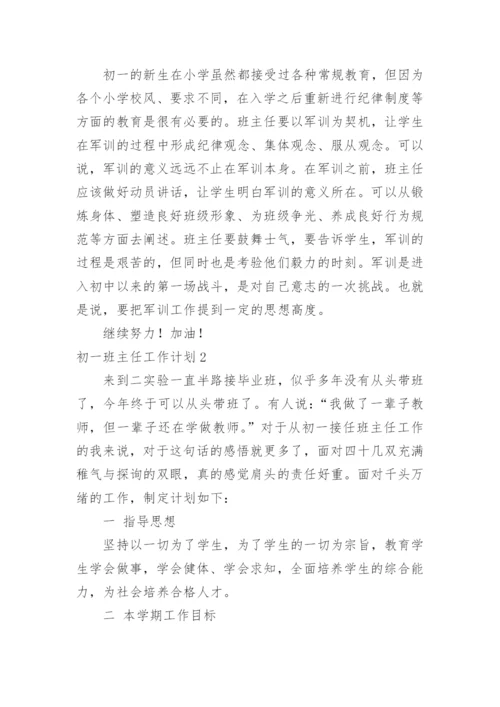 初一的新生在小学虽然都接受过各种常规教育，但因为各个小学校风、要求不同，在入学之后重新进行纪律制度等方面的教育是很有必要的。班主任要以军训为契机，让学生在军训的过程中形成纪律观念、集体观念、服从观念。可以说，军训的意义远远不止在军训本身。在军训之前，班主任应该做好动员讲话，让学生明白军训的意义所在。可以从锻炼身体、塑造良好班级形象、为班级争光、养成良好行为规范等方面去阐述。班主任要鼓舞士气，要告诉学生，军训的过程是艰苦的，但同时也是考验他们毅力的时刻。军训是进入初中以来的第一场战斗，是对自己意志的一次挑战。也就是说，要把军训工作提到一定的思想高度。

继续努力！加油！

初一班主任工作计划2

来到二实验一直半路接毕业班，似乎多年没有从头带班了，今年终于可以从头带班了。有人说："我做了一辈子教师，但一辈子还在学做教师。"对于从初一接任班主任工作的我来说，对于这句话的感悟就更多了，面对四十几双充满稚气与探询的双眼，真的感觉肩头的责任好重。面对千头万绪的工作，制定计划如下：

一 指导思想

坚持以一切为了学生，为了学生的一切为宗旨，教育学生学会做事，学会健体、学会求知，全面培养学生的综合能力，为社会培养合格人才。

二 本学期工作目标